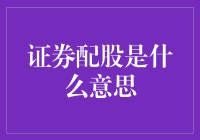 证券配股是什么意思